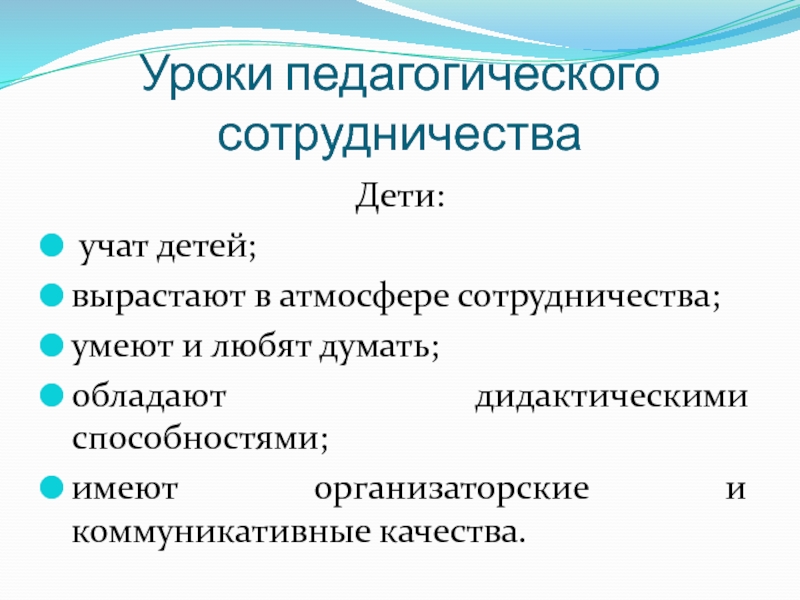 Уроки педагогического сотрудничества

Дети:

учат детей;

вырастают в атмосфере сотрудничества;

умеют и любят думать;

обладают дидактическими способностями;

имеют организаторские и коммуникативные качества.